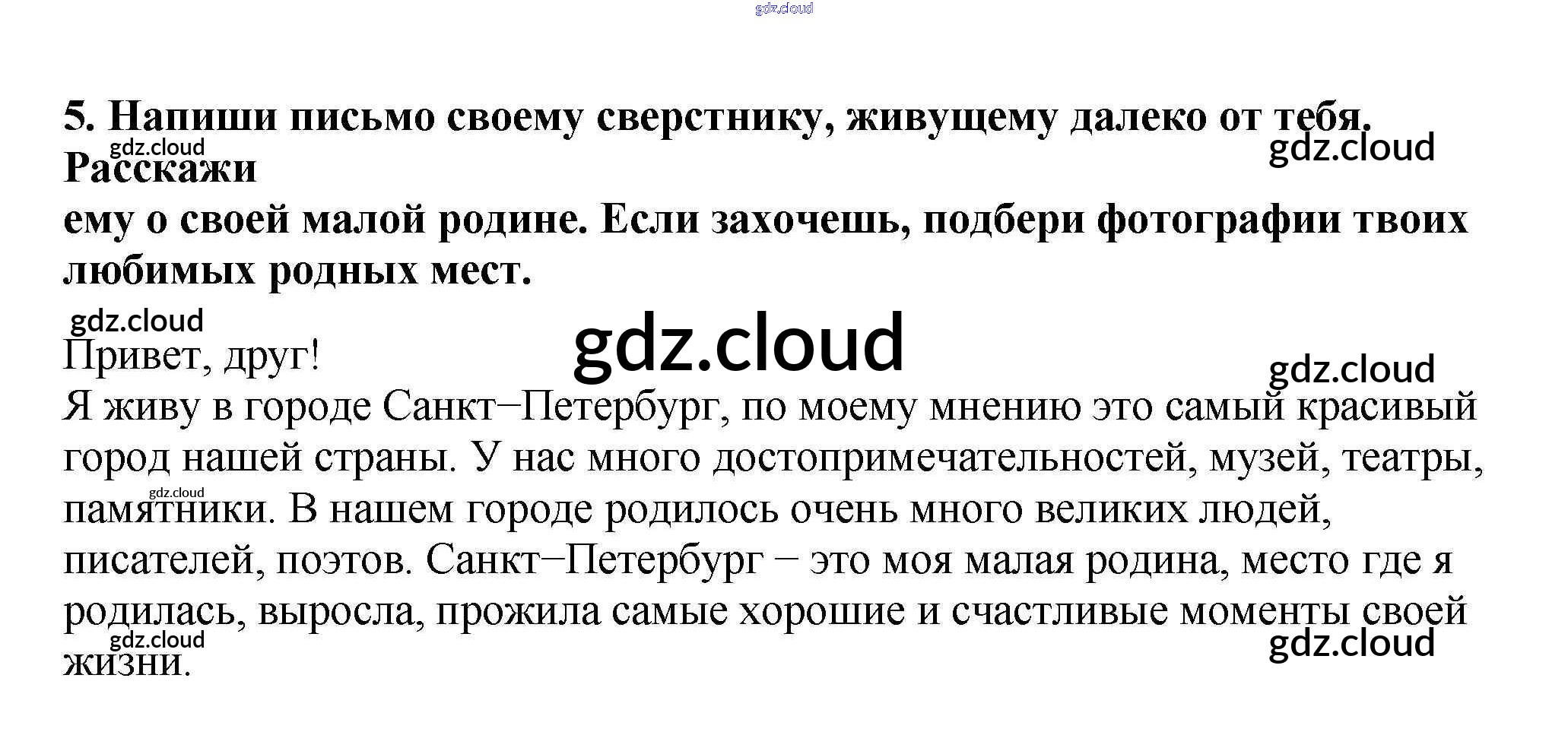 5. Напиши письмо своему сверстнику, живущему далеко от тебя. Расскажи ему о своей малой родине. Если захочешь, подбери фотографии твоих любимых родных мест.

Привет, друг!

Я живу в городе Санкт–Петербург, по моему мнению это самый красивый город нашей страны. У нас много достопримечательностей, музей, театры, памятники. В нашем городе родилось очень много великих людей, писателей, поэтов. Санкт–Петербург – это моя малая родина, место где я родилась, выросла, прожила самые хорошие и счастливые моменты своей жизни.

gdz.cloud